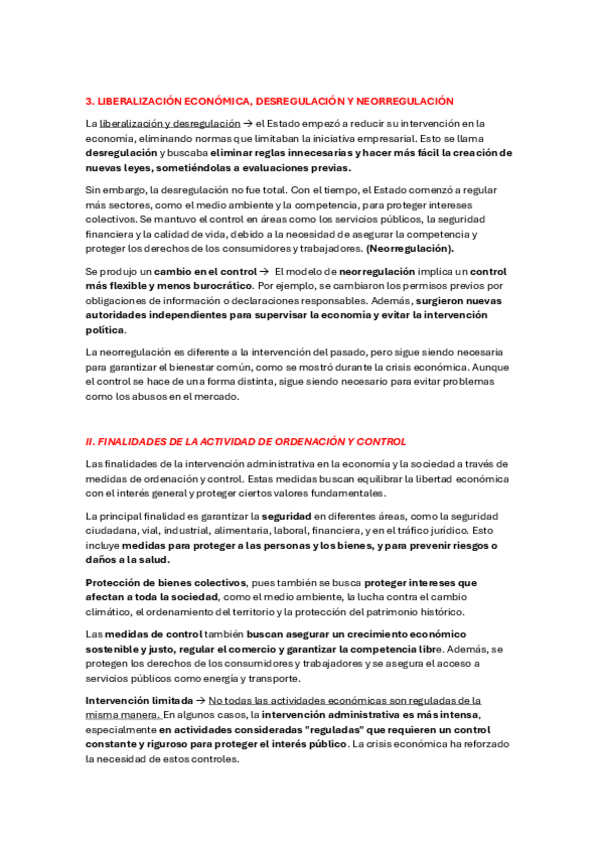 3. LIBERALIZACIÓN ECONÓMICA, DESREGULACIÓN Y NEORREGULACIÓN

La liberalización y desregulación → el Estado empezó a reducir su intervención en la economía, eliminando normas que limitaban la iniciativa empresarial. Esto se llama desregulación y buscaba eliminar reglas innecesarias y hacer más fácil la creación de nuevas leyes, sometiéndolas a evaluaciones previas.

Sin embargo, la desregulación no fue total. Con el tiempo, el Estado comenzó a regular más sectores, como el medio ambiente y la competencia, para proteger intereses colectivos. Se mantuvo el control en áreas como los servicios públicos, la seguridad financiera y la calidad de vida, debido a la necesidad de asegurar la competencia y proteger los derechos de los consumidores y trabajadores. (Neorregulación).

Se produjo un cambio en el control → El modelo de neorregulación implica un control más flexible y menos burocrático. Por ejemplo, se cambiaron los permisos previos por obligaciones de información o declaraciones responsables. Además, surgieron nuevas autoridades independientes para supervisar la economía y evitar la intervención política.

La neorregulación es diferente a la intervención del pasado, pero sigue siendo necesaria para garantizar el bienestar común, como se mostró durante la crisis económica. Aunque el control se hace de una forma distinta, sigue siendo necesario para evitar problemas como los abusos en el mercado.

II. FINALIDADES DE LA ACTIVIDAD DE ORDENACIÓN Y CONTROL

Las finalidades de la intervención administrativa en la economía y la sociedad a través de medidas de ordenación y control. Estas medidas buscan equilibrar la libertad económica con el interés general y proteger ciertos valores fundamentales.

La principal finalidad es garantizar la seguridad en diferentes áreas, como la seguridad ciudadana, vial, industrial, alimentaria, laboral, financiera, y en el tráfico jurídico. Esto incluye medidas para proteger a las personas y los bienes, y para prevenir riesgos o daños a la salud.

Protección de bienes colectivos, pues también se busca proteger intereses que afectan a toda la sociedad, como el medio ambiente, la lucha contra el cambio climático, el ordenamiento del territorio y la protección del patrimonio histórico.

Las medidas de control también buscan asegurar un crecimiento económico sostenible y justo, regular el comercio y garantizar la competencia libre. Además, se protegen los derechos de los consumidores y trabajadores y se asegura el acceso a servicios públicos como energía y transporte.

Intervención limitada → No todas las actividades económicas son reguladas de la misma manera. En algunos casos, la intervención administrativa es más intensa, especialmente en actividades consideradas "reguladas" que requieren un control constante y riguroso para proteger el interés público. La crisis económica ha reforzado la necesidad de estos controles.